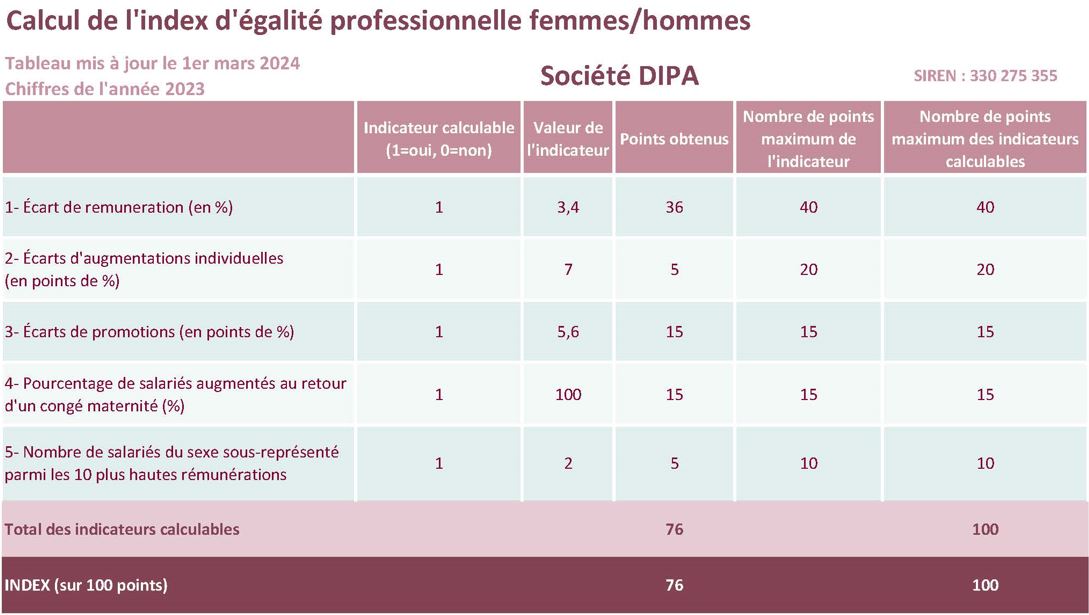 Calcul de l'index d'égalité professionnelle femmes/hommes

Tableau mis à jour le 1er mars 2024
Chiffres de l'année 2023

Société DIPA

SIREN : 330 275 355

| | Indicateur calculable (1=oui, 0=non) | Valeur de l'indicateur | Points obtenus | Nombre de points maximum de l'indicateur | Nombre de points maximum des indicateurs calculables |
|---|---|---|---|---|---|
| 1- Écart de remuneration (en %) | 1 | 3,4 | 36 | 40 | 40 |
| 2- Écarts d'augmentations individuelles (en points de %) | 1 | 7 | 5 | 20 | 20 |
| 3- Écarts de promotions (en points de %) | 1 | 5,6 | 15 | 15 | 15 |
| 4- Pourcentage de salariés augmentés au retour d'un congé maternité (%) | 1 | 100 | 15 | 15 | 15 |
| 5- Nombre de salariés du sexe sous-représenté parmi les 10 plus hautes rémunérations | 1 | 2 | 5 | 10 | 10 |
| Total des indicateurs calculables | | | 76 | | 100 |
| INDEX (sur 100 points) | | | 76 | | 100 |